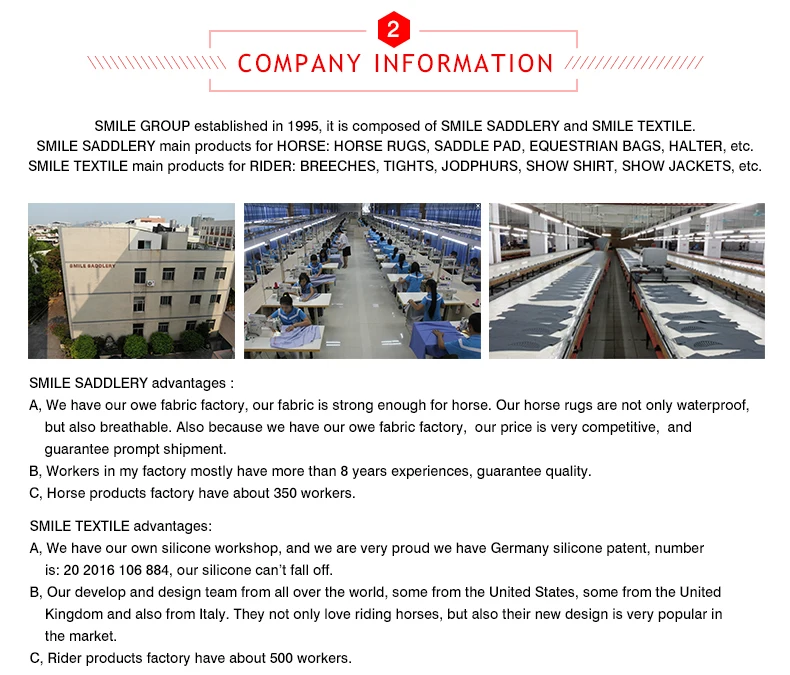 2

COMPANY INFORMATION

SMILE GROUP established in 1995, it is composed of SMILE SADDLERY and SMILE TEXTILE.
SMILE SADDLERY main products for HORSE: HORSE RUGS, SADDLE PAD, EQUESTRIAN BAGS, HALTER, etc.
SMILE TEXTILE main products for RIDER: BREECHES, TIGHTS, JODPHURS, SHOW SHIRT, SHOW JACKETS, etc.

SMILE SADDLERY

SMILE SADDLERY advantages :

A, We have our owe fabric factory, our fabric is strong enough for horse. Our horse rugs are not only waterproof, but also breathable. Also because we have our owe fabric factory, our price is very competitive, and guarantee prompt shipment.

B, Workers in my factory mostly have more than 8 years experiences, guarantee quality.

C, Horse products factory have about 350 workers.

SMILE TEXTILE advantages:

A, We have our own silicone workshop, and we are very proud we have Germany silicone patent, number is: 20 2016 106 884, our silicone can't fall off.

B, Our develop and design team from all over the world, some from the United States, some from the United Kingdom and also from Italy. They not only love riding horses, but also their new design is very popular in the market.

C, Rider products factory have about 500 workers.